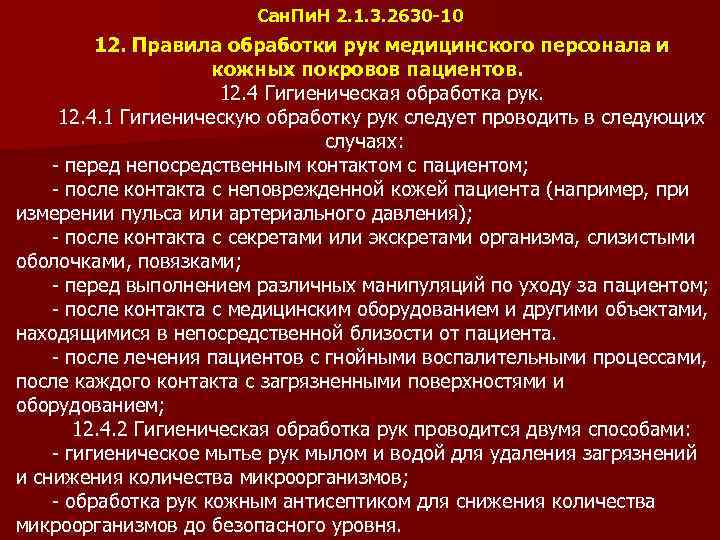 СанПиН 2.1.3.2630-10

12. Правила обработки рук медицинского персонала и кожных покровов пациентов.

12.4 Гигиеническая обработка рук.

12.4.1 Гигиеническую обработку рук следует проводить в следующих случаях:

- перед непосредственным контактом с пациентом;
- после контакта с неповрежденной кожей пациента (например, при измерении пульса или артериального давления);
- после контакта с секретами или экскретами организма, слизистыми оболочками, повязками;
- перед выполнением различных манипуляций по уходу за пациентом;
- после контакта с медицинским оборудованием и другими объектами, находящимися в непосредственной близости от пациента.
- после лечения пациентов с гнойными воспалительными процессами, после каждого контакта с загрязненными поверхностями и оборудованием;

12.4.2 Гигиеническая обработка рук проводится двумя способами:

- гигиеническое мытье рук мылом и водой для удаления загрязнений и снижения количества микроорганизмов;
- обработка рук кожным антисептиком для снижения количества микроорганизмов до безопасного уровня.